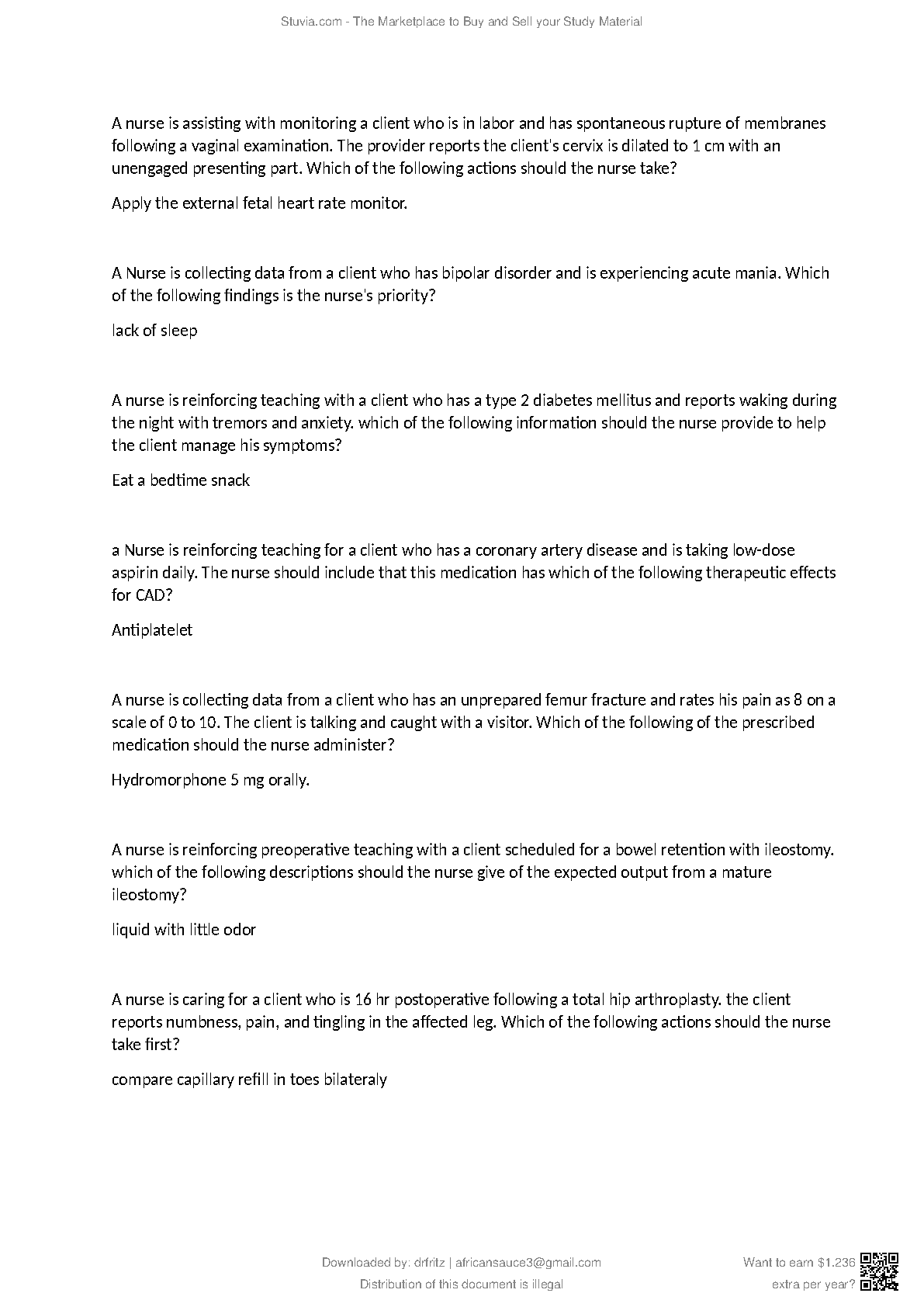 Stuvia.com - The Marketplace to Buy and Sell your Study Material

A nurse is assisting with monitoring a client who is in labor and has spontaneous rupture of membranes following a vaginal examination. The provider reports the client's cervix is dilated to 1 cm with an unengaged presenting part. Which of the following actions should the nurse take?

Apply the external fetal heart rate monitor.

A Nurse is collecting data from a client who has bipolar disorder and is experiencing acute mania. Which of the following findings is the nurse's priority?

lack of sleep

A nurse is reinforcing teaching with a client who has a type 2 diabetes mellitus and reports waking during the night with tremors and anxiety. which of the following information should the nurse provide to help the client manage his symptoms?

Eat a bedtime snack

a Nurse is reinforcing teaching for a client who has a coronary artery disease and is taking low-dose aspirin daily. The nurse should include that this medication has which of the following therapeutic effects for CAD?

Antiplatelet

A nurse is collecting data from a client who has an unprepared femur fracture and rates his pain as 8 on a scale of 0 to 10. The client is talking and caught with a visitor. Which of the following of the prescribed medication should the nurse administer?

Hydromorphone 5 mg orally.

A nurse is reinforcing preoperative teaching with a client scheduled for a bowel retention with ileostomy. which of the following descriptions should the nurse give of the expected output from a mature ileostomy?

liquid with little odor

A nurse is caring for a client who is 16 hr postoperative following a total hip arthroplasty. the client reports numbness, pain, and tingling in the affected leg. Which of the following actions should the nurse take first?

compare capillary refill in toes bilateraly

Downloaded by: drfritz | africansauce3@gmail.com
Distribution of this document is illegal

Want to earn $1.236 extra per year?